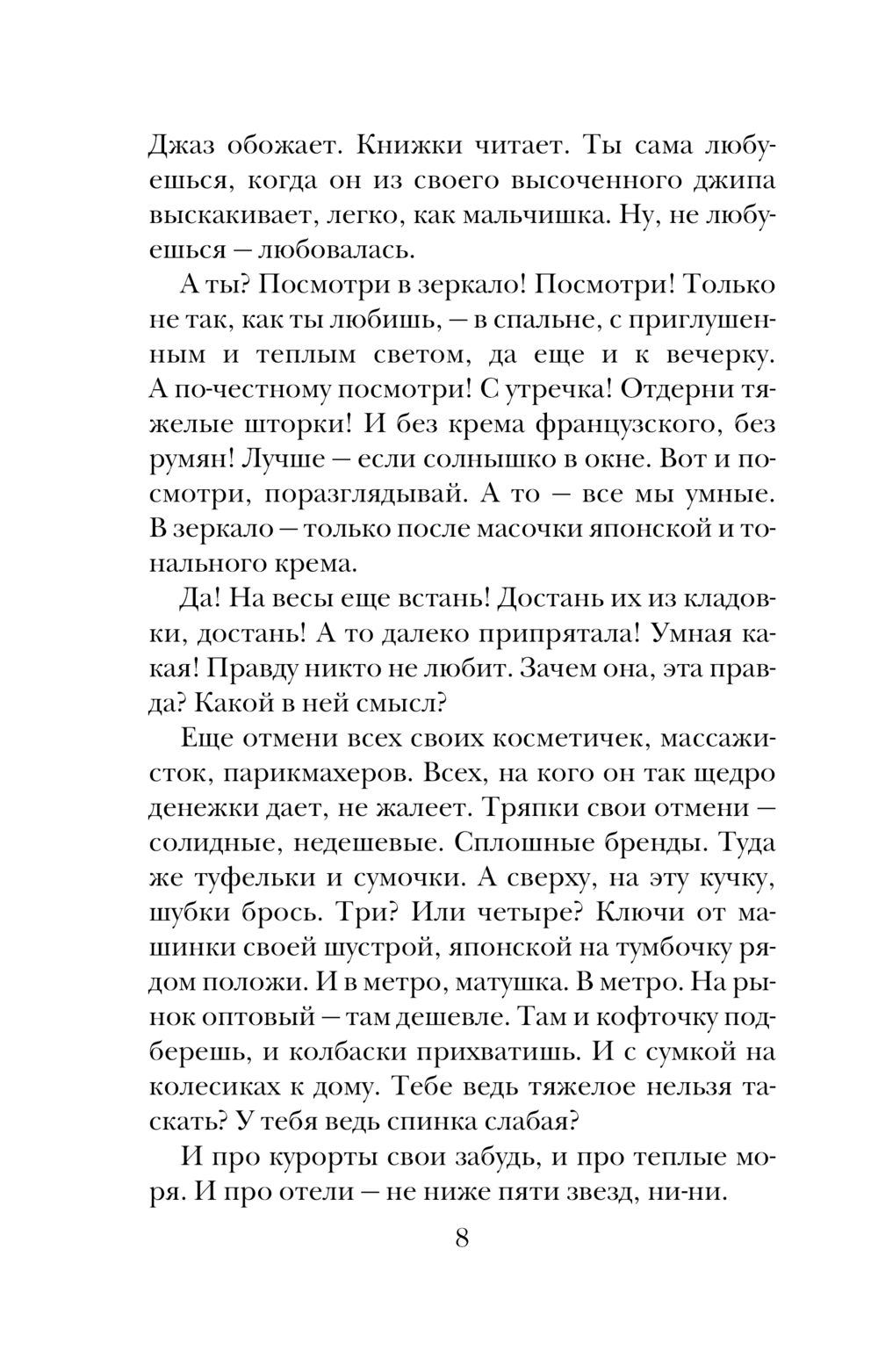 Джаз обожает. Книжки читает. Ты сама любуешься, когда он из своего высоченного джипа выскакивает, легко, как мальчишка. Ну, не любуешься — любовалась.

А ты? Посмотри в зеркало! Посмотри! Только не так, как ты любишь, — в спальне, с приглушенным и теплым светом, да еще и к вечерку. А по-честному посмотри! С утречка! Отдерни тяжелые шторки! И без крема французского, без румян! Лучше — если солнышко в окне. Вот и посмотри, поразглядывай. А то — все мы умные. В зеркало — только после масочки японской и тонального крема.

Да! На весы еще встань! Достань их из кладовки, достань! А то далеко припрятала! Умная какая! Правду никто не любит. Зачем она, эта правда? Какой в ней смысл?

Еще отмени всех своих косметичек, массажисток, парикмахеров. Всех, на кого он так щедро денежки дает, не жалеет. Тряпки свои отмени — солидные, недешевые. Сплошные бренды. Туда же туфельки и сумочки. А сверху, на эту кучку, шубки брось. Три? Или четыре? Ключи от машинки своей шустрой, японской на тумбочку рядом положи. И в метро, матушка. В метро. На рынок оптовый — там дешевле. Там и кофточку подберешь, и колбаски прихватишь. И с сумкой на колесиках к дому. Тебе ведь тяжелое нельзя таскать? У тебя ведь спинка слабая?

И про курорты свои забудь, и про теплые моря. И про отели — не ниже пяти звезд, ни-ни.

8